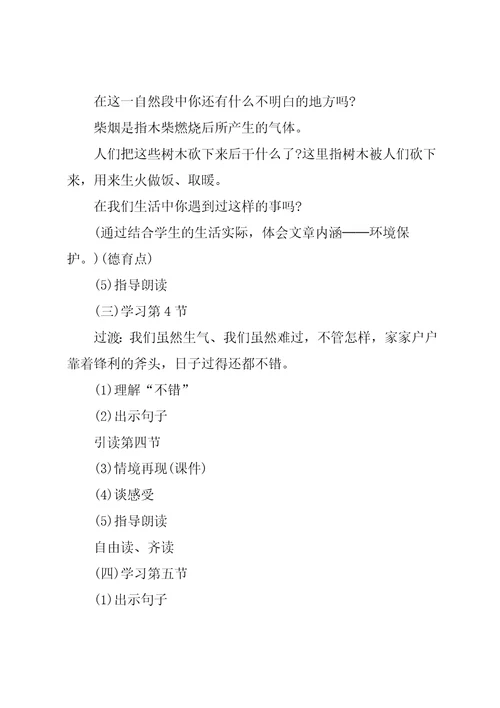 在这一自然段中你还有什么不明白的地方吗?

柴烟是指木柴燃烧后所产生的气体。

人们把这些树木砍下来后干什么了?这里指树木被人们砍下来，用来生火做饭、取暖。

在我们生活中你遇到过这样的事吗?

(通过结合学生的生活实际，体会文章内涵——环境保护。)(德育点)

(5)指导朗读

(三)学习第4节

过渡:我们虽然生气、我们虽然难过，不管怎样，家家户户靠着锋利的斧头，日子过得还都不错。

(1)理解“不错”

(2)出示句子

引读第四节

(3)情境再现(课件)

(4)谈感受

(5)指导朗读

自由读、齐读

(四)学习第五节

(1)出示句子